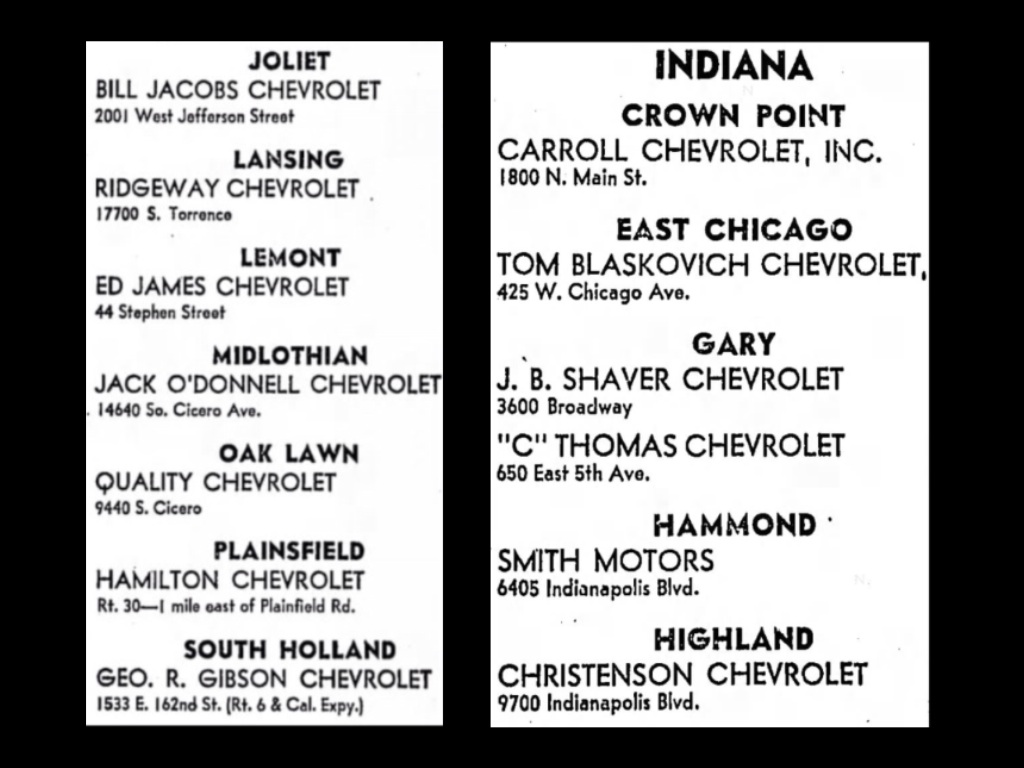 JOLIET
BILL JACOBS CHEVROLET
2001 West Jefferson Street

LANSING
RIDGEWAY CHEVROLET
17700 S. Torrence

LEMONT
ED JAMES CHEVROLET
44 Stephen Street

MIDLOTHIAN
JACK O'DONNELL CHEVROLET
14640 So. Cicero Ave.

OAK LAWN
QUALITY CHEVROLET
9440 S. Cicero

PLAINSFIELD
HAMILTON CHEVROLET
Rt. 30—1 mile east of Plainfield Rd.

SOUTH HOLLAND
GEO. R. GIBSON CHEVROLET
1533 E. 162nd St. (Rt. 6 & Cal. Expy.)

INDIANA

CROWN POINT
CARROLL CHEVROLET, INC.
1800 N. Main St.

EAST CHICAGO
TOM BLASKOVICH CHEVROLET,
425 W. Chicago Ave.

GARY
J. B. SHAVER CHEVROLET
3600 Broadway

"C" THOMAS CHEVROLET
650 East 5th Ave.

HAMMOND
SMITH MOTORS
6405 Indianapolis Blvd.

HIGHLAND
CHRISTENSON CHEVROLET
9700 Indianapolis Blvd.